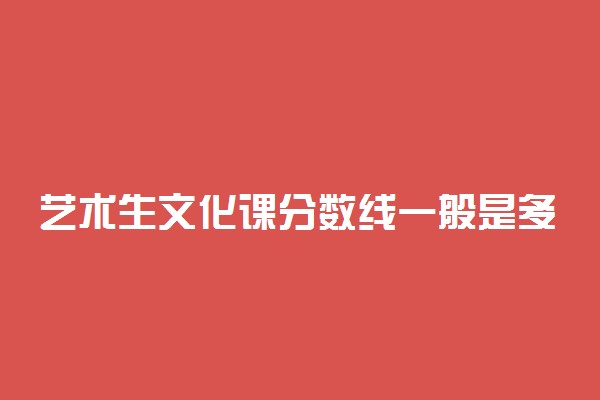 艺术生文化课分数线一般是多